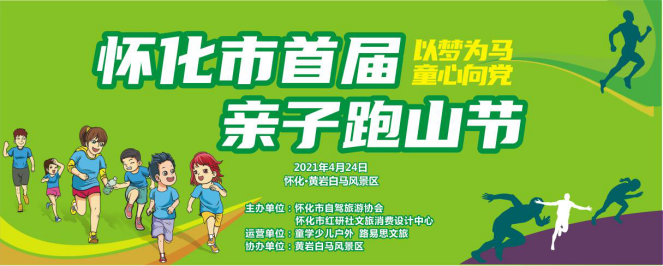 怀化市首届
以梦为马
童心向党
亲子跑山节

2021年4月24日
怀化·黄岩白马风景区

主办单位：怀化市自驾旅游协会
怀化市红研社文旅消费设计中心
运营单位：童学少儿户外 路易思文旅
协办单位：黄岩白马风景区